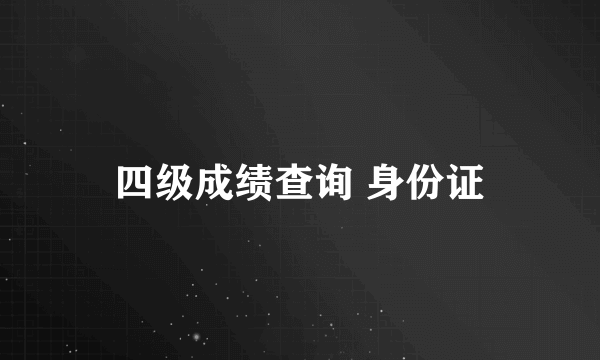 四级成绩查询 身份证